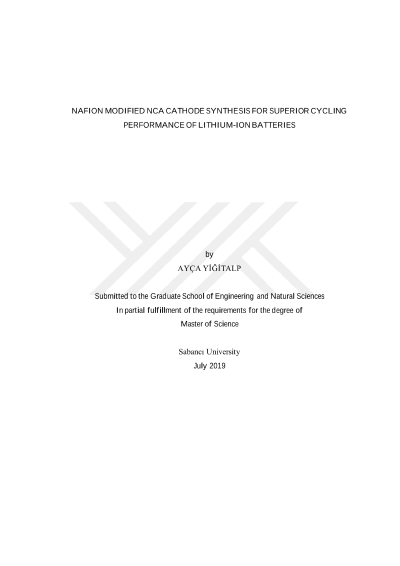 NAFION MODIFIED NCA CATHODE SYNTHESIS FOR SUPERIOR CYCLING PERFORMANCE OF LITHIUM-ION BATTERIES

by
AYÇA YİĞİTALP

Submitted to the Graduate School of Engineering and Natural Sciences
In partial fulfillment of the requirements for the degree of
Master of Science

Sabancı University
July 2019